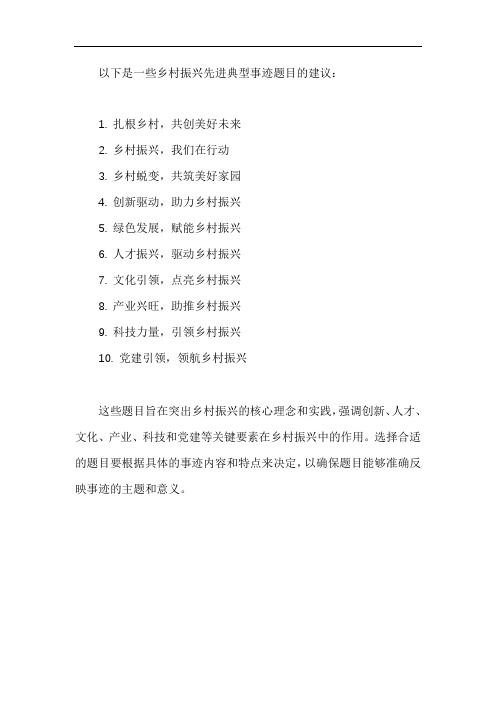 以下是一些乡村振兴先进典型事迹题目的建议：

1. 扎根乡村，共创美好未来
2. 乡村振兴，我们在行动
3. 乡村蜕变，共筑美好家园
4. 创新驱动，助力乡村振兴
5. 绿色发展，赋能乡村振兴
6. 人才振兴，驱动乡村振兴
7. 文化引领，点亮乡村振兴
8. 产业兴旺，助推乡村振兴
9. 科技力量，引领乡村振兴
10. 党建引领，领航乡村振兴

这些题目旨在突出乡村振兴的核心理念和实践，强调创新、人才、文化、产业、科技和党建等关键要素在乡村振兴中的作用。选择合适的题目要根据具体的事迹内容和特点来决定，以确保题目能够准确反映事迹的主题和意义。